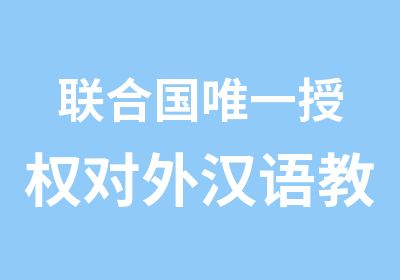 联合国唯一授
权对外汉语教